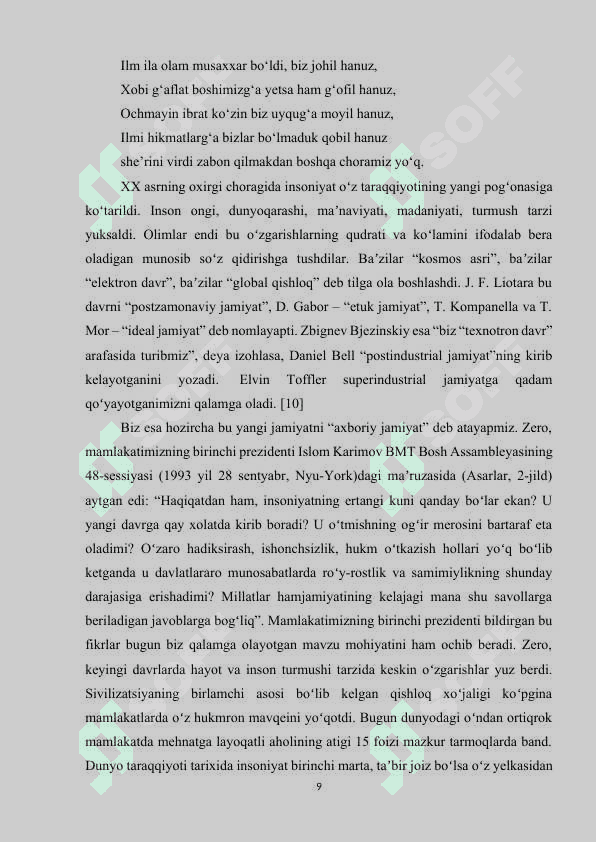 Ilm ila olam musaxxar boʻldi, biz johil hanuz,
Xobi gʻaflat boshimizgʻa yetsa ham gʻofil hanuz,
Ochmayin ibrat koʻzin biz uyqugʻa moyil hanuz,
Ilmi hikmatlargʻa bizlar boʻlmaduk qobil hanuz
sheʼrini virdi zabon qilmakdan boshqa choramiz yoʻq.

XX asrning oxirgi choragida insoniyat oʻz taraqqiyotining yangi pogʻonasiga koʻtarildi. Inson ongi, dunyoqarashi, maʼnaviyati, madaniyati, turmush tarzi yuksaldi. Olimlar endi bu oʻzgarishlarning qudrati va koʻlamini ifodalab bera oladigan munosib soʻz qidirishga tushdilar. Baʼzilar “kosmos asri”, baʼzilar “elektron davr”, baʼzilar “global qishloq” deb tilga ola boshlashdi. J. F. Liotara bu davrni “postzamonaviy jamiyat”, D. Gabor – “etuk jamiyat”, T. Kompanella va T. Mor – “ideal jamiyat” deb nomlayapti. Zbignev Bjezinskiy esa “biz “texnotron davr” arafasida turibmiz”, deya izohlasa, Daniel Bell “postindustrial jamiyat”ning kirib kelayotganini yozadi. Elvin Toffler superindustrial jamiyatga qadam qoʻyayotganimizni qalamga oladi. [10]

Biz esa hozircha bu yangi jamiyatni “axboriy jamiyat” deb atayapmiz. Zero, mamlakatimizning birinchi prezidenti Islom Karimov BMT Bosh Assambleyasining 48-sessiyasi (1993 yil 28 sentyabr, Nyu-York)dagi maʼruzasida (Asarlar, 2-jild) aytgan edi: “Haqiqatdan ham, insoniyatning ertangi kuni qanday boʻlar ekan? U yangi davrga qay xolatda kirib boradi? U oʻtmishning ogʻir merosini bartaraf eta oladimi? Oʻzaro hadiksirash, ishonchsizlik, hukm oʻtkazish hollari yoʻq boʻlib ketganda u davlatlararo munosabatlarda roʻy-rostlik va samimiylikning shunday darajasiga erishadimi? Millatlar hamjamiyatining kelajagi mana shu savollarga beriladigan javoblarga bogʻliq”. Mamlakatimizning birinchi prezidenti bildirgan bu fikrlar bugun biz qalamga olayotgan mavzu mohiyatini ham ochib beradi. Zero, keyingi davrlarda hayot va inson turmushi tarzida keskin oʻzgarishlar yuz berdi. Sivilizatsiyaning birlamchi asosi boʻlib kelgan qishloq xoʻjaligi koʻpgina mamlakatlarda oʻz hukmron mavqeini yoʻqotdi. Bugun dunyodagi oʻndan ortiqrok mamlakatda mehnatga layoqatli aholining atigi 15 foizi mazkur tarmoqlarda band. Dunyo taraqqiyoti tarixida insoniyat birinchi marta, taʼbir joiz boʻlsa oʻz yelkasidan

9